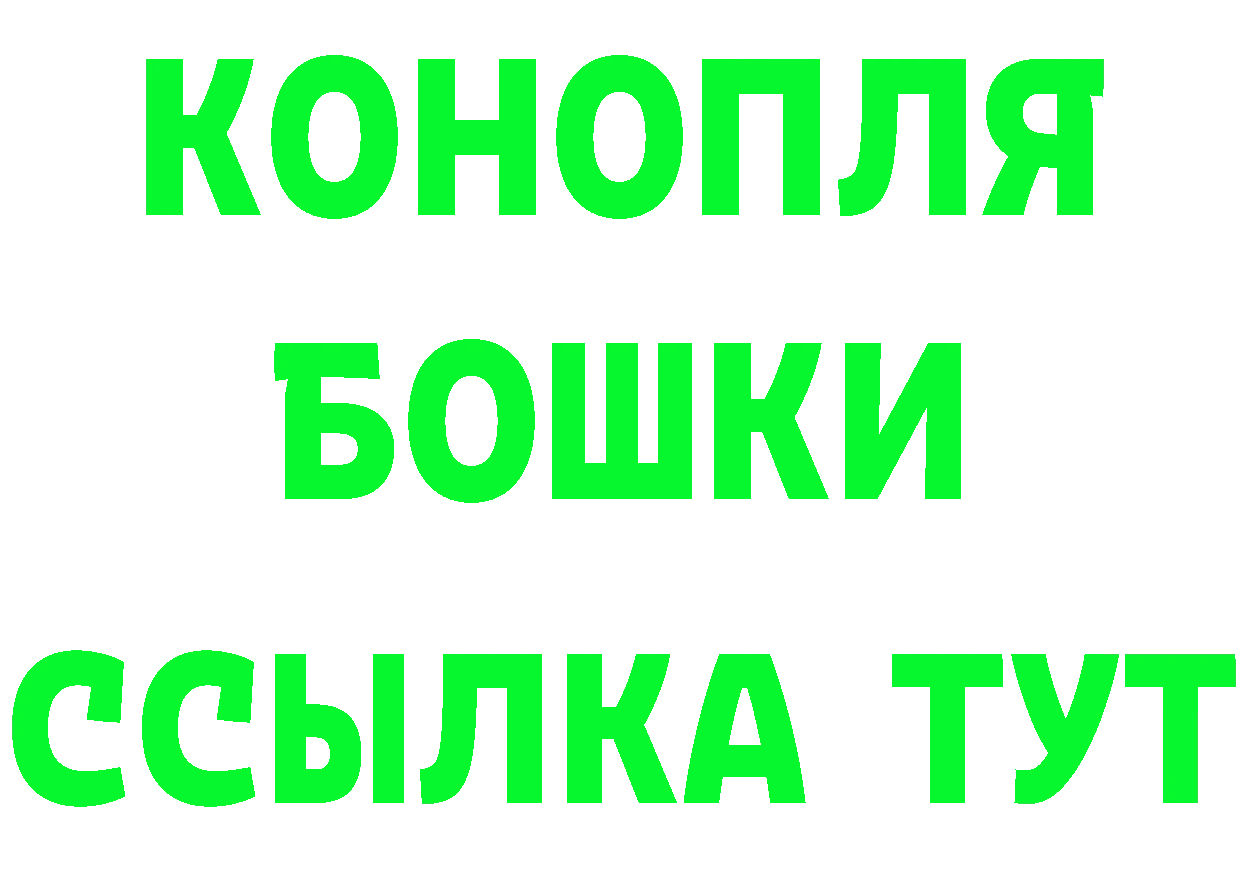 КОНОПЛЯ
БОШКИ
ССЫЛКА ТУТ